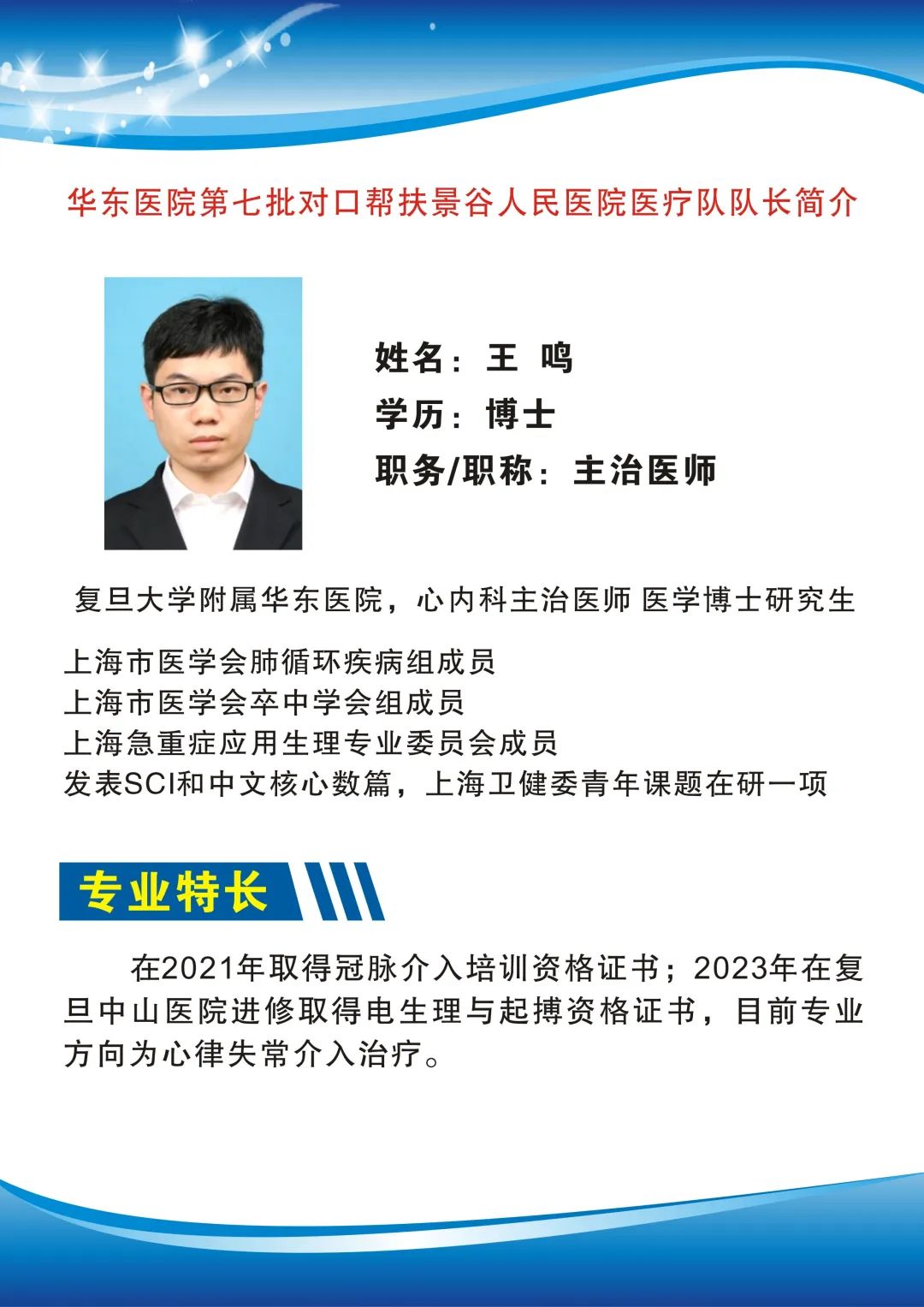 华东医院第七批对口帮扶景谷人民医院医疗队队长简介

姓名：王 鸣
学历：博士
职务/职称：主治医师

复旦大学附属华东医院，心内科主治医师 医学博士研究生

上海市医学会肺循环疾病组成员
上海市医学会卒中学会组成员
上海急重症应用生理专业委员会成员
发表SCI和中文核心数篇，上海卫健委青年课题在研一项

专业特长

在2021年取得冠脉介入培训资格证书；2023年在复旦中山医院进修取得电生理与起搏资格证书，目前专业方向为心律失常介入治疗。